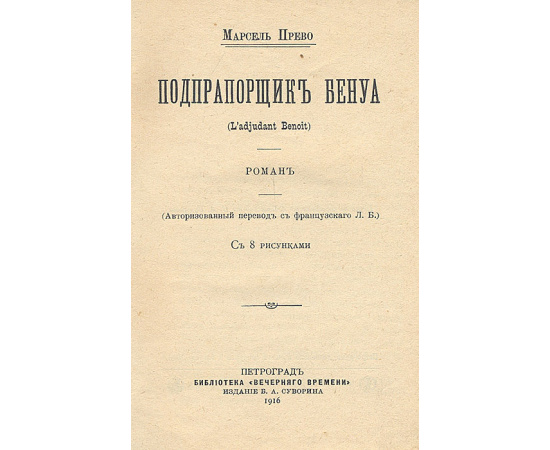 Марсель Прево

ПОДПРАПОРЩИКЪ БЕНУА

(L'adjudant Benoit)

РОМАНЪ

(Авторизованный переводъ съ французскаго Л. Б.)

Съ 8 рисунками

ПЕТРОГРАДЪ
БИБЛІОТЕКА «ВЕЧЕРНЯГО ВРЕМЕНИ»
ИЗДАНІЕ Б. А. СУВОРИНА
1916